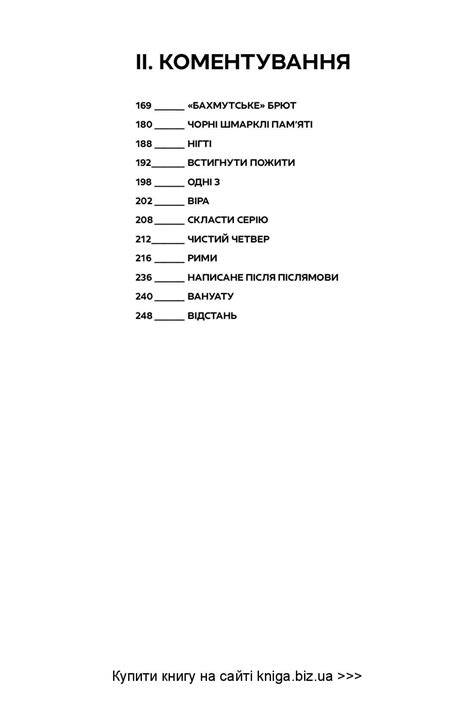 II. КОМЕНТУВАННЯ

169 ______ «БАХМУТСЬКЕ» БРЮТ
180 ______ ЧОРНІ ШМАРКЛІ ПАМ'ЯТІ
188 ______ НІГТІ
192 ______ ВСТИГНУТИ ПОЖИТИ
198 ______ ОДНІ З
202 ______ ВІРА
208 ______ СКЛАСТИ СЕРІЮ
212 ______ ЧИСТИЙ ЧЕТВЕР
216 ______ РИМИ
236 ______ НАПИСАНЕ ПІСЛЯ ПІСЛЯМОВИ
240 ______ ВАНУАТУ
248 ______ ВІДСТАНЬ

Купити книгу на сайті kniga.biz.ua >>>